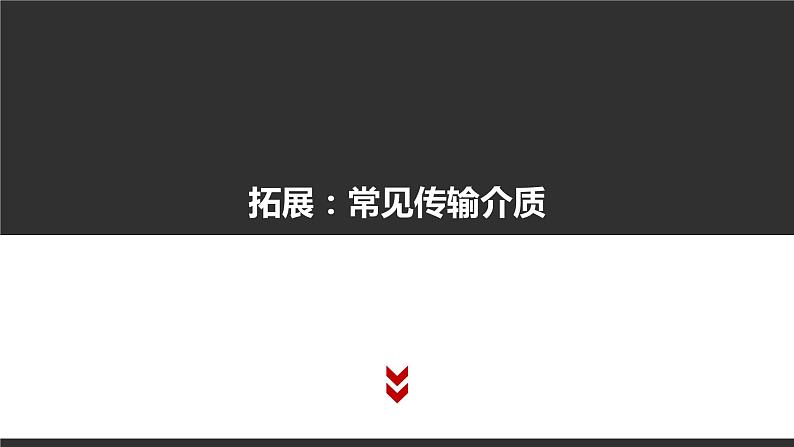 拓展：常见传输介质